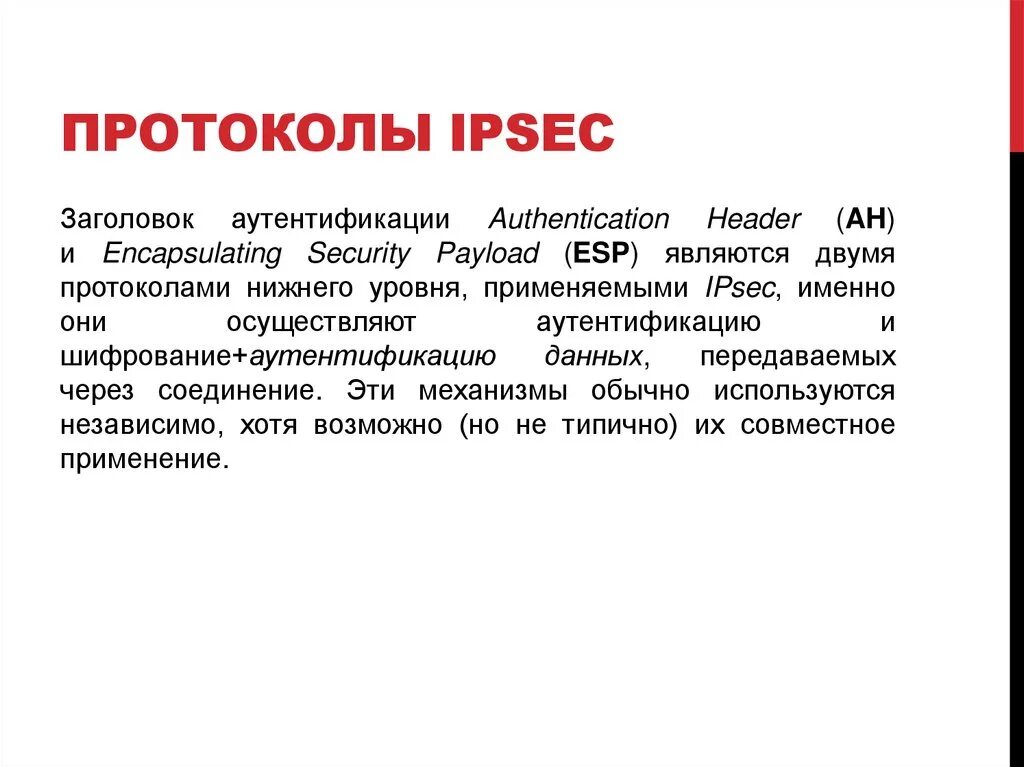 ПРОТОКОЛЫ IPSEC

Заголовок аутентификации Authentication Header (AH) и Encapsulating Security Payload (ESP) являются двумя протоколами нижнего уровня, применяемыми IPsec, именно они осуществляют аутентификацию и шифрование+аутентификацию данных, передаваемых через соединение. Эти механизмы обычно используются независимо, хотя возможно (но не типично) их совместное применение.